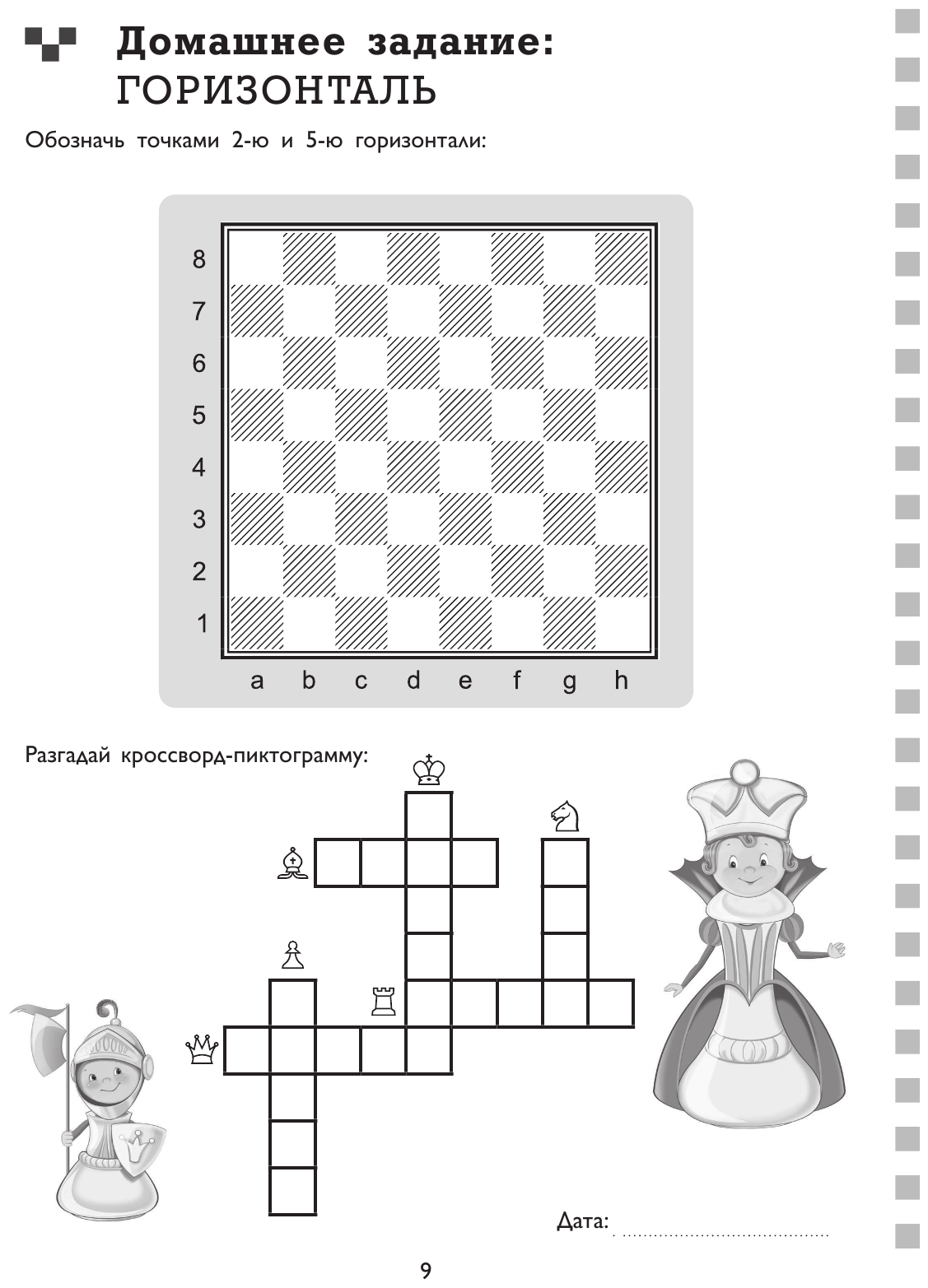 Домашнее задание:
ГОРИЗОНТАЛЬ

Обозначь точками 2-ю и 5-ю горизонтали:

8
7
6
5
4
3
2
1
a b c d e f g h

Разгадай кроссворд-пиктограмму:

Дата: ____

9